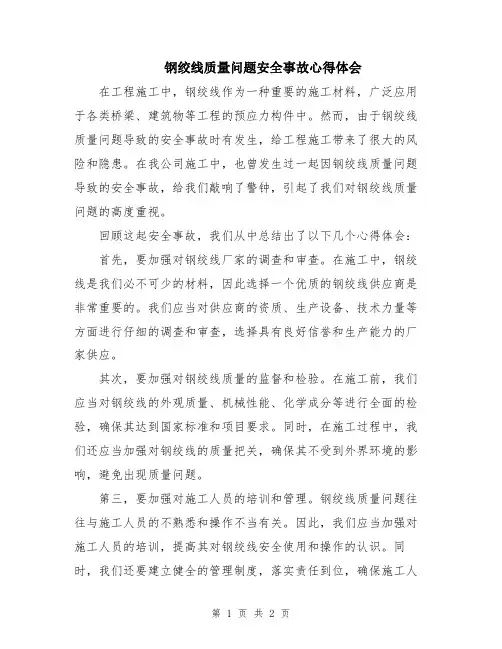 钢绞线质量问题安全事故心得体会

在工程施工中，钢绞线作为一种重要的施工材料，广泛应用于各类桥梁、建筑物等工程的预应力构件中。然而，由于钢绞线质量问题导致的安全事故时有发生，给工程施工带来了很大的风险和隐患。在我公司施工中，也曾发生过一起因钢绞线质量问题导致的安全事故，给我们敲响了警钟，引起了我们对钢绞线质量问题的高度重视。

回顾这起安全事故，我们从中总结出了以下几个心得体会：

首先，要加强对钢绞线厂家的调查和审查。在施工中，钢绞线是我们必不可少的材料，因此选择一个优质的钢绞线供应商是非常重要的。我们应当对供应商的资质、生产设备、技术力量等方面进行仔细的调查和审查，选择具有良好信誉和生产能力的厂家供应。

其次，要加强对钢绞线质量的监督和检验。在施工前，我们应当对钢绞线的外观质量、机械性能、化学成分等进行全面的检验，确保其达到国家标准和项目要求。同时，在施工过程中，我们还应当加强对钢绞线的质量把关，确保其不受到外界环境的影响，避免出现质量问题。

第三，要加强对施工人员的培训和管理。钢绞线质量问题往往与施工人员的不熟悉和操作不当有关。因此，我们应当加强对施工人员的培训，提高其对钢绞线安全使用和操作的认识。同时，我们还要建立健全的管理制度，落实责任到位，确保施工人

第 1 页 共 2 页